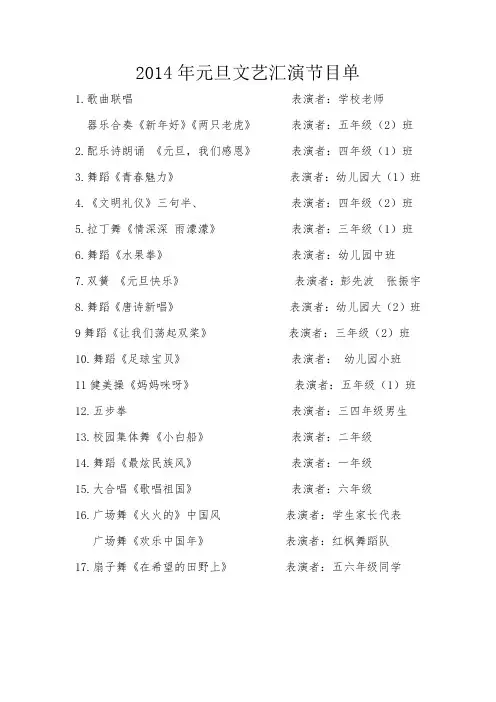 2014年元旦文艺汇演节目单

1.歌曲联唱　　表演者：学校老师

器乐合奏《新年好》《两只老虎》　　表演者：五年级（2）班

2.配乐诗朗诵 《元旦，我们感恩》　　表演者：四年级（1）班

3.舞蹈《青春魅力》　　表演者：幼儿园大（1）班

4.《文明礼仪》三句半、　　表演者：四年级（2）班

5.拉丁舞《情深深 雨濛濛》　　表演者：三年级（1）班

6.舞蹈《水果拳》　　表演者：幼儿园中班

7.双簧 《元旦快乐》　　表演者：彭先波 张振宇

8.舞蹈《唐诗新唱》　　表演者：幼儿园大（2）班

9舞蹈《让我们荡起双桨》　　表演者：三年级（2）班

10.舞蹈《足球宝贝》　　表演者： 幼儿园小班

11健美操《妈妈咪呀》　　表演者：五年级（1）班

12.五步拳　　表演者：三四年级男生

13.校园集体舞《小白船》　　表演者：二年级

14.舞蹈《最炫民族风》　　表演者：一年级

15.大合唱《歌唱祖国》　　表演者：六年级

16.广场舞《火火的》中国风　　表演者：学生家长代表

广场舞《欢乐中国年》　　表演者：红枫舞蹈队

17.扇子舞《在希望的田野上》　　表演者：五六年级同学